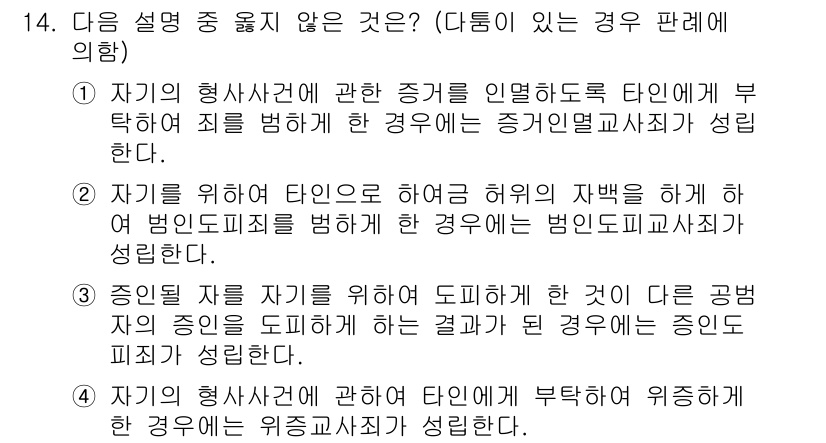 14. 다음 설명 중 옳지 않은 것은? (다툼이 있는 경우 판례에 의함)

① 자기의 형사사건에 관한 증거를 인멸하도록 타인에게 부탁하여 죄를 범하게 한 경우에는 증거인멸교사죄가 성립한다.

② 자기를 위하여 타인으로 하여금 허위의 자백을 하게 하여 범인도피죄를 범하게 한 경우에는 범인도피교사죄가 성립한다.

③ 증인될 자를 자기를 위하여 도피하게 한 것이 다른 공범자의 증인을 도피하게 하는 결과가 된 경우에는 증인도피죄가 성립한다.

④ 자기의 형사사건에 관하여 타인에게 부탁하여 위증하게 한 경우에는 위증교사죄가 성립한다.